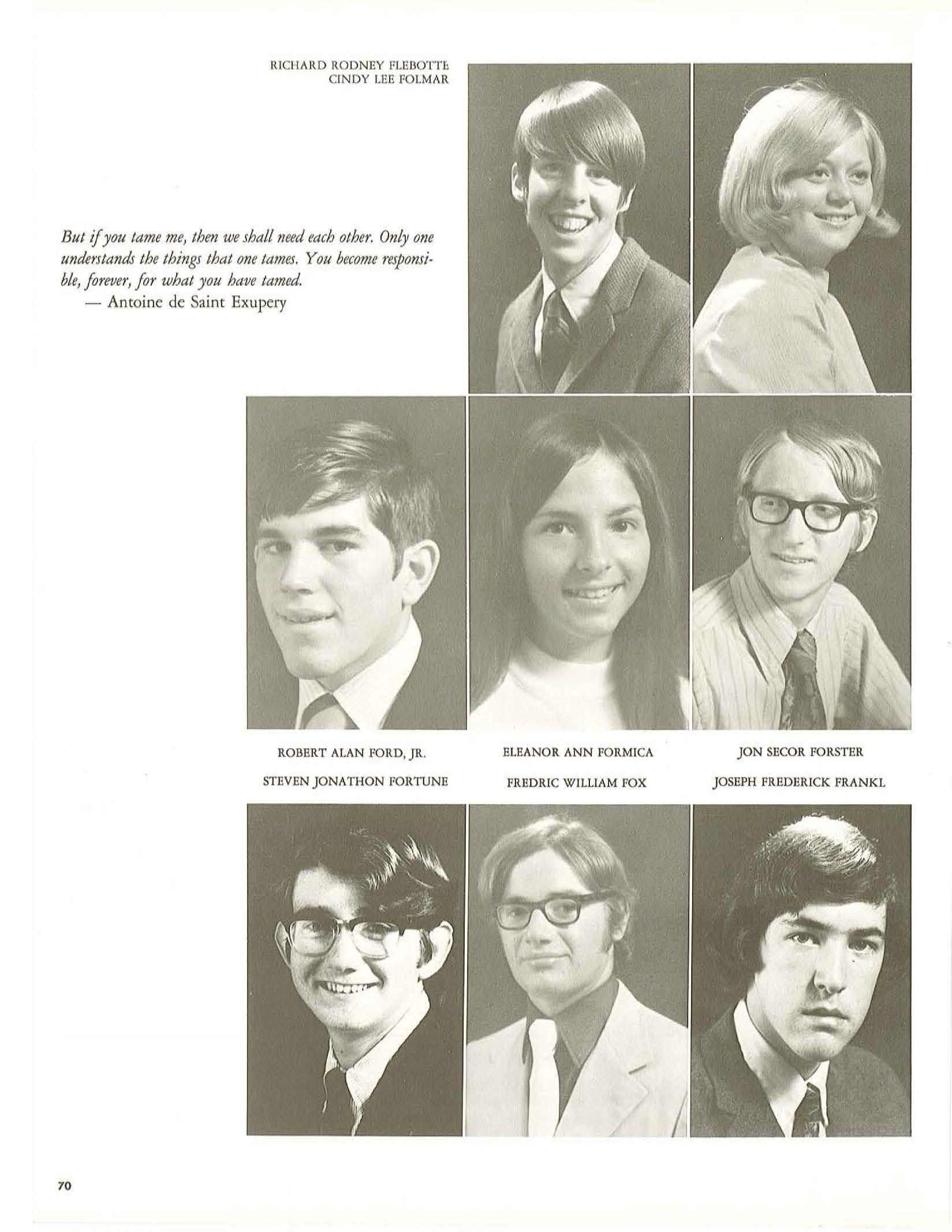 RICHARD RODNEY FLEBOTTE
CINDY LEE FOLMAR

But if you tame me, then we shall need each other. Only one understands the things that one tames. You become responsible, forever, for what you have tamed.
— Antoine de Saint Exupery

ROBERT ALAN FORD, JR.
ELEANOR ANN FORMICA
JON SECOR FORSTER

STEVEN JONATHON FORTUNE
FREDRIC WILLIAM FOX
JOSEPH FREDERICK FRANKL

70